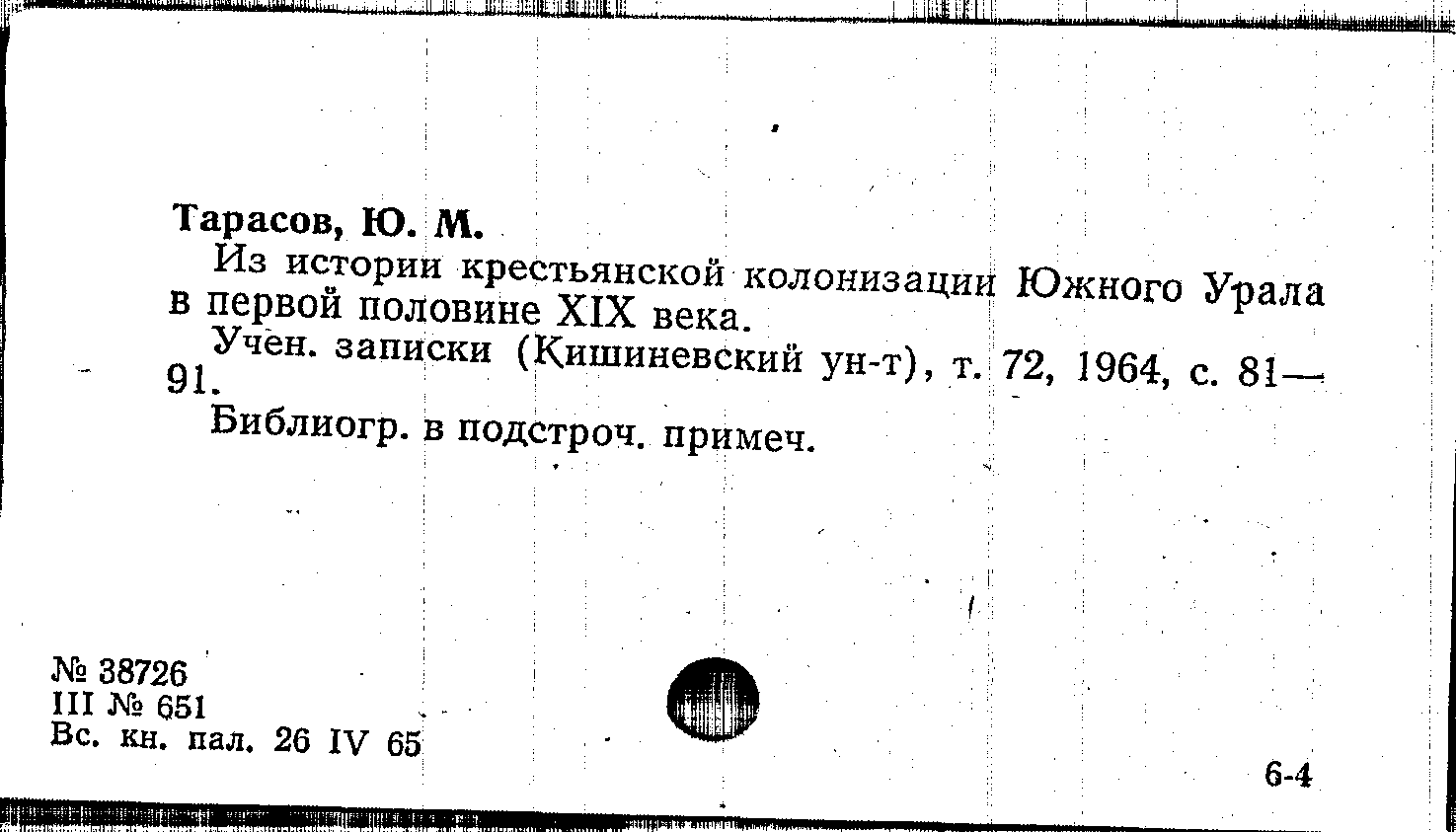 Тарасов, Ю. М.

Из истории крестьянской колонизации Южного Урала в первой половине XIX века.

Учен. записки (Кишиневский ун-т), т. 72, 1964, с. 81—91.

Библиогр. в подстроч. примеч.

№ 38726
III № 651
Вс. кн. пал. 26 IV 65

6-4